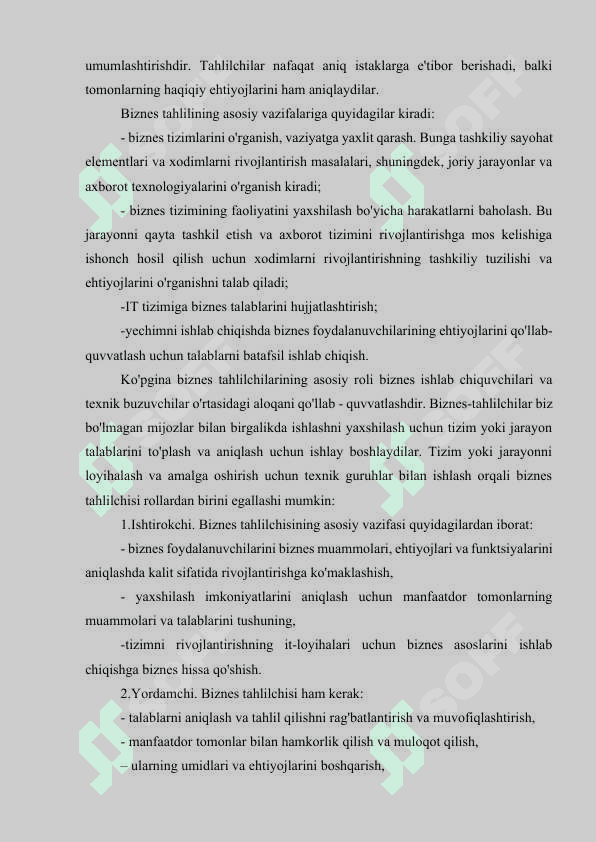 umumlashtirishdir. Tahlilchilar nafaqat aniq istaklarga e'tibor berishadi, balki tomonlarning haqiqiy ehtiyojlarini ham aniqlaydilar.

Biznes tahlilining asosiy vazifalariga quyidagilar kiradi:

- biznes tizimlarini o'rganish, vaziyatga yaxlit qarash. Bunga tashkiliy sayohat elementlari va xodimlarni rivojlantirish masalalari, shuningdek, joriy jarayonlar va axborot texnologiyalarini o'rganish kiradi;

- biznes tizimining faoliyatini yaxshilash bo'yicha harakatlarni baholash. Bu jarayonni qayta tashkil etish va axborot tizimini rivojlantirishga mos kelishiga ishonch hosil qilish uchun xodimlarni rivojlantirishning tashkiliy tuzilishi va ehtiyojlarini o'rganishni talab qiladi;

-IT tizimiga biznes talablarini hujjatlashtirish;

-yechimni ishlab chiqishda biznes foydalanuvchilarining ehtiyojlarini qo'llab-quvvatlash uchun talablarni batafsil ishlab chiqish.

Ko'pgina biznes tahlilchilarining asosiy roli biznes ishlab chiquvchilari va texnik buzuvchilar o'rtasidagi aloqani qo'llab - quvvatlashdir. Biznes-tahlilchilar biz bo'lmagan mijozlar bilan birgalikda ishlashni yaxshilash uchun tizim yoki jarayon talablarini to'plash va aniqlash uchun ishlay boshlaydilar. Tizim yoki jarayonni loyihalash va amalga oshirish uchun texnik guruhlar bilan ishlash orqali biznes tahlilchisi rollardan birini egallashi mumkin:

1.Ishtirokchi. Biznes tahlilchisining asosiy vazifasi quyidagilardan iborat:

- biznes foydalanuvchilarini biznes muammolari, ehtiyojlari va funktsiyalarini aniqlashda kalit sifatida rivojlantirishga ko'maklashish,

- yaxshilash imkoniyatlarini aniqlash uchun manfaatdor tomonlarning muammolari va talablarini tushuning,

-tizimni rivojlantirishning it-loyihalari uchun biznes asoslarini ishlab chiqishga biznes hissa qo'shish.

2.Yordamchi. Biznes tahlilchisi ham kerak:

- talablarni aniqlash va tahlil qilishni rag'batlantirish va muvofiqlashtirish,

- manfaatdor tomonlar bilan hamkorlik qilish va muloqot qilish,

– ularning umidlari va ehtiyojlarini boshqarish,